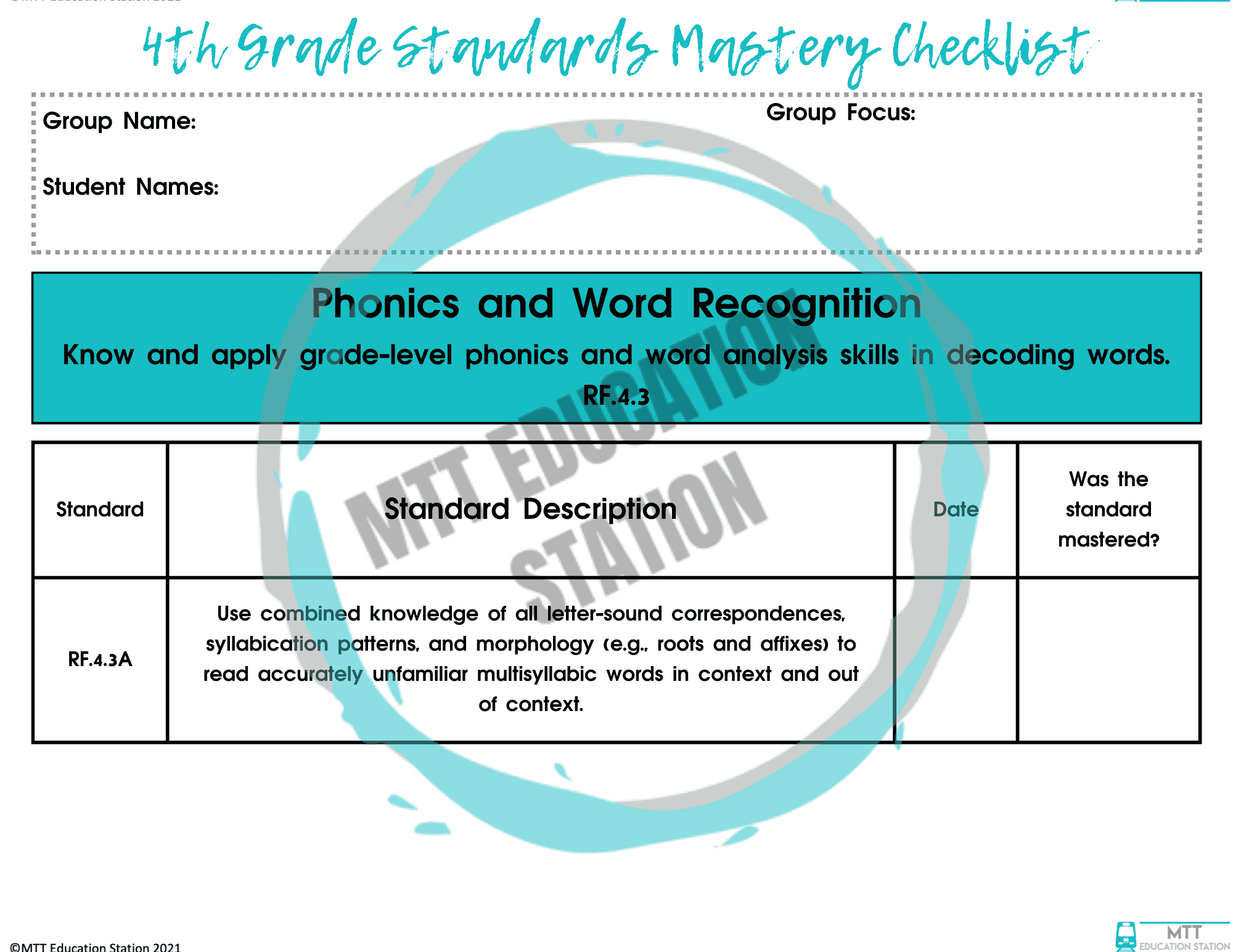 4th Grade Standards Mastery Checklist

Group Name:

Group Focus:

Student Names:

Phonics and Word Recognition

Know and apply grade-level phonics and word analysis skills in decoding words.

RF.4.3

MTT EDUCATION STATION

| Standard | Standard Description | Date | Was the standard mastered? |
|---|---|---|---|
| RF.4.3A | Use combined knowledge of all letter-sound correspondences, syllabication patterns, and morphology (e.g., roots and affixes) to read accurately unfamiliar multisyllabic words in context and out of context. | | |

©MTT Education Station 2021

MTT EDUCATION STATION